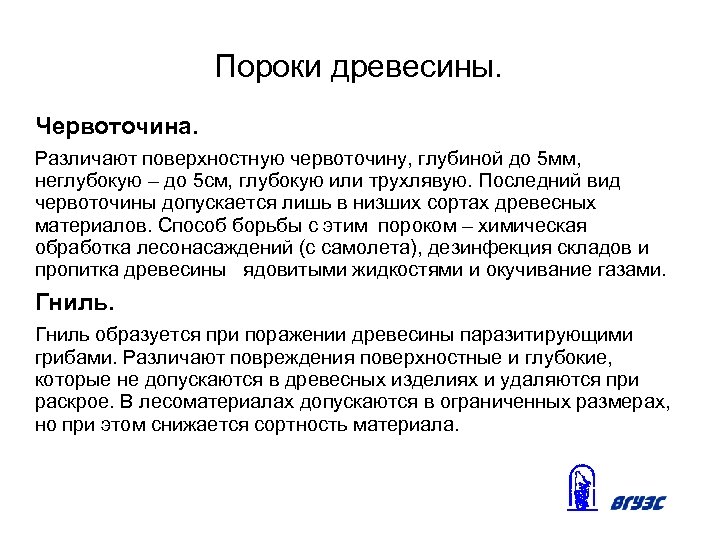 Пороки древесины.

Червоточина.

Различают поверхностную червоточину, глубиной до 5мм, неглубокую – до 5см, глубокую или трухлявую. Последний вид червоточины допускается лишь в низших сортах древесных материалов. Способ борьбы с этим пороком – химическая обработка лесонасаждений (с самолета), дезинфекция складов и пропитка древесины ядовитыми жидкостями и окучивание газами.

Гниль.

Гниль образуется при поражении древесины паразитирующими грибами. Различают повреждения поверхностные и глубокие, которые не допускаются в древесных изделиях и удаляются при раскрое. В лесоматериалах допускаются в ограниченных размерах, но при этом снижается сортность материала.

ВГУЭС